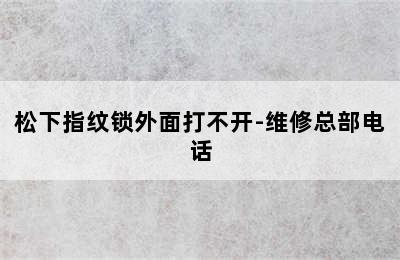 松下指纹锁外面打不开-维修总部电话